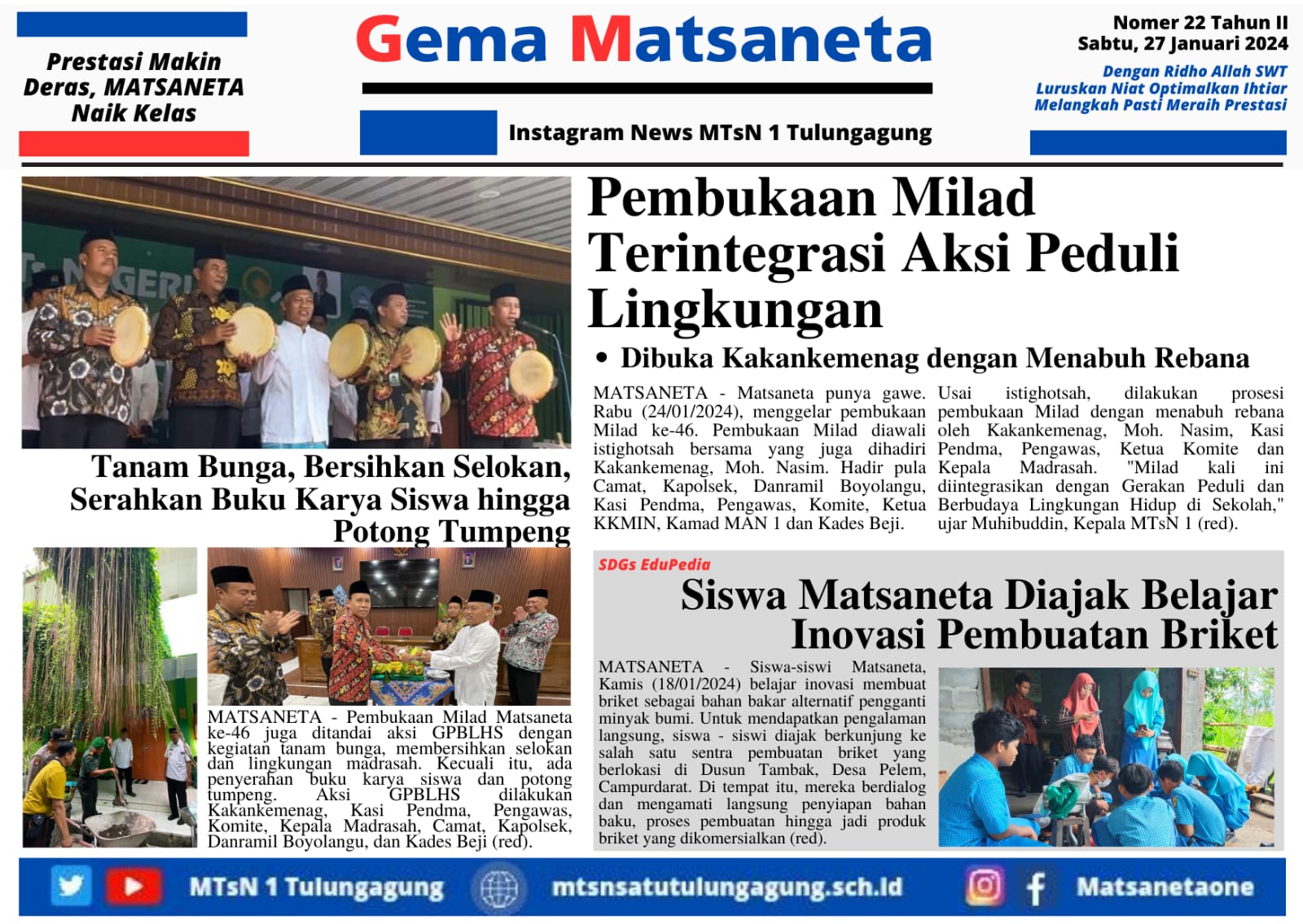 Prestasi Makin Deras, MATSANETA Naik Kelas

Gema Matsaneta

Instagram News MTsN 1 Tulungagung

Nomer 22 Tahun II
Sabtu, 27 Januari 2024

Dengan Ridho Allah SWT
Luruskan Niat Optimalkan Ihtiar
Melangkah Pasti Meraih Prestasi

Pembukaan Milad Terintegrasi Aksi Peduli Lingkungan

• Dibuka Kakankemenag dengan Menabuh Rebana

MATSANETA - Matsaneta punya gawe. Rabu (24/01/2024), menggelar pembukaan Milad ke-46. Pembukaan Milad diawali istighotsah bersama yang juga dihadiri Kakankemenag, Moh. Nasim. Hadir pula Camat, Kapolsek, Danramil Boyolangu, Kasi Pendma, Pengawas, Komite, Ketua KKMIN, Kamad MAN 1 dan Kades Beji.

Usai istighotsah, dilakukan prosesi pembukaan Milad dengan menabuh rebana oleh Kakankemenag, Moh. Nasim, Kasi Pendma, Pengawas, Ketua Komite dan Kepala Madrasah. "Milad kali ini diintegrasikan dengan Gerakan Peduli dan Berbudaya Lingkungan Hidup di Sekolah," ujar Muhibuddin, Kepala MTsN 1 (red).

Tanam Bunga, Bersihkan Selokan, Serahkan Buku Karya Siswa hingga Potong Tumpeng

MATSANETA - Pembukaan Milad Matsaneta ke-46 juga ditandai aksi GPBLHS dengan kegiatan tanam bunga, membersihkan selokan dan lingkungan madrasah. Kecuali itu, ada penyerahan buku karya siswa dan potong tumpeng. Aksi GPBLHS dilakukan Kakankemenag, Kasi Pendma, Pengawas, Komite, Kepala Madrasah, Camat, Kapolsek, Danramil Boyolangu, dan Kades Beji (red).

SDGs EduPedia

Siswa Matsaneta Diajak Belajar Inovasi Pembuatan Briket

MATSANETA - Siswa-siswi Matsaneta, Kamis (18/01/2024) belajar inovasi membuat briket sebagai bahan bakar alternatif pengganti minyak bumi. Untuk mendapatkan pengalaman langsung, siswa - siswi diajak berkunjung ke salah satu sentra pembuatan briket yang berlokasi di Dusun Tambak, Desa Pelem, Campurdarat. Di tempat itu, mereka berdialog dan mengamati langsung penyiapan bahan baku, proses pembuatan hingga jadi produk briket yang dikomersialkan (red).

MTsN 1 Tulungagung   mtsnsatutulungagung.sch.id   Matsanetaone